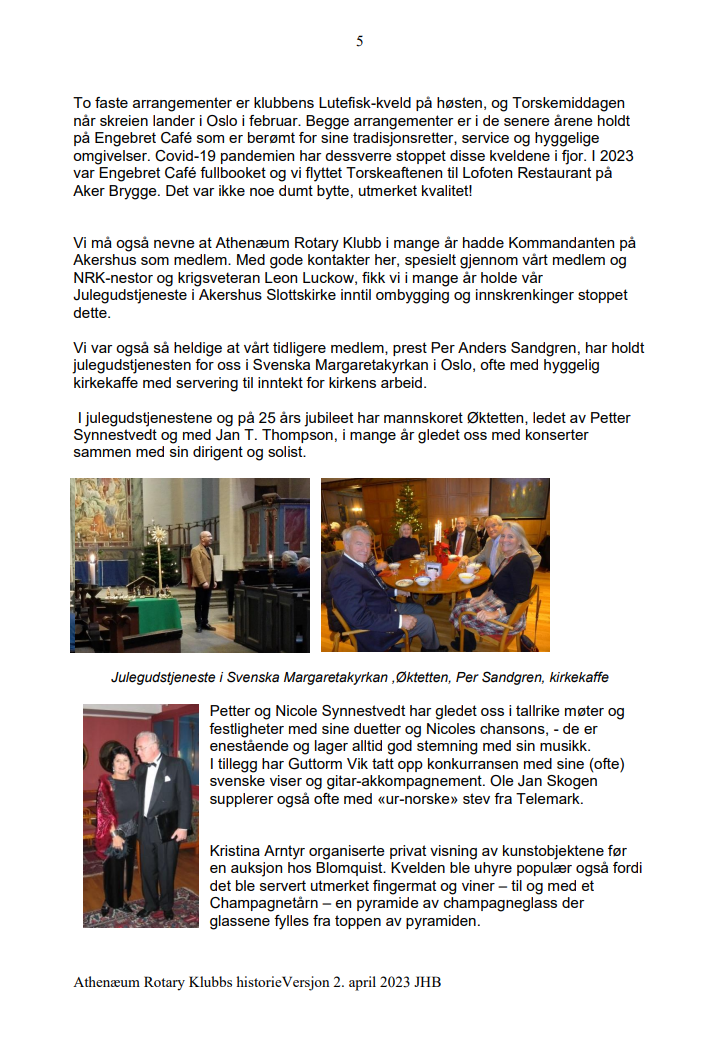 5

To faste arrangementer er klubbens Lutefisk-kveld på høsten, og Torskemiddagen når skreien lander i Oslo i februar. Begge arrangementer er i de senere årene holdt på Engebret Café som er berømt for sine tradisjonsretter, service og hyggelige omgivelser. Covid-19 pandemien har dessverre stoppet disse kveldene i fjor. I 2023 var Engebret Café fullbooket og vi flyttet Torskeaftenen til Lofoten Restaurant på Aker Brygge. Det var ikke noe dumt bytte, utmerket kvalitet!

Vi må også nevne at Athenæum Rotary Klubb i mange år hadde Kommandanten på Akershus som medlem. Med gode kontakter her, spesielt gjennom vårt medlem og NRK-nestor og krigsveteran Leon Luckow, fikk vi i mange år holde vår Julegudstjeneste i Akershus Slottskirke inntil ombygging og innskrenkinger stoppet dette.

Vi var også så heldige at vårt tidligere medlem, prest Per Anders Sandgren, har holdt julegudstjenesten for oss i Svenska Margaretakyrkan i Oslo, ofte med hyggelig kirkekaffe med servering til inntekt for kirkens arbeid.

I julegudstjenestene og på 25 års jubileet har mannskoret Øktetten, ledet av Petter Synnestvedt og med Jan T. Thompson, i mange år gledet oss med konserter sammen med sin dirigent og solist.

Julegudstjeneste i Svenska Margaretakyrkan ,Øktetten, Per Sandgren, kirkekaffe

Petter og Nicole Synnestvedt har gledet oss i tallrike møter og festligheter med sine duetter og Nicoles chansons, - de er enestående og lager alltid god stemning med sin musikk.
I tillegg har Guttorm Vik tatt opp konkurransen med sine (ofte) svenske viser og gitar-akkompagnement. Ole Jan Skogen supplerer også ofte med «ur-norske» stev fra Telemark.

Kristina Arntyr organiserte privat visning av kunstobjektene før en auksjon hos Blomquist. Kvelden ble uhyre populær også fordi det ble servert utmerket fingermat og viner – til og med et Champagnetårn – en pyramide av champagneglass der glassene fylles fra toppen av pyramiden.

Athenæum Rotary Klubbs historieVersjon 2. april 2023 JHB